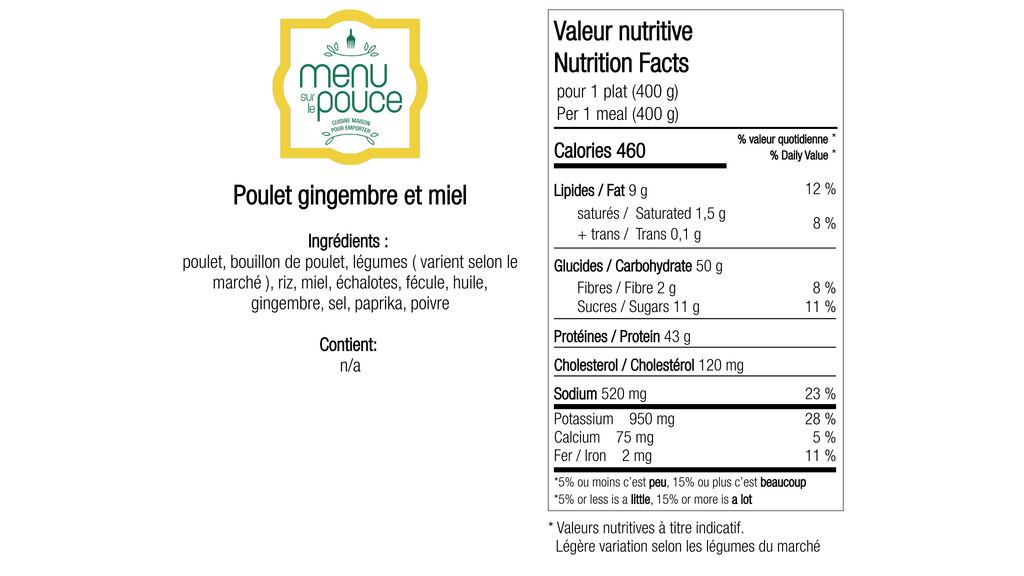 menu sur le pouce
CUISINE MAISON POUR EMPORTER

Poulet gingembre et miel

Ingrédients :
poulet, bouillon de poulet, légumes ( varient selon le marché ), riz, miel, échalotes, fécule, huile, gingembre, sel, paprika, poivre

Contient:
n/a

Valeur nutritive
Nutrition Facts
pour 1 plat (400 g)
Per 1 meal (400 g)

| Calories 460 | % valeur quotidienne * % Daily Value * |
|---|---|
| Lipides / Fat 9 g | 12 % |
| saturés / Saturated 1,5 g + trans / Trans 0,1 g | 8 % |
| Glucides / Carbohydrate 50 g | |
| Fibres / Fibre 2 g | 8 % |
| Sucres / Sugars 11 g | 11 % |
| Protéines / Protein 43 g | |
| Cholesterol / Cholestérol 120 mg | |
| Sodium 520 mg | 23 % |
| Potassium 950 mg | 28 % |
| Calcium 75 mg | 5 % |
| Fer / Iron 2 mg | 11 % |

*5% ou moins c'est peu, 15% ou plus c'est beaucoup
*5% or less is a little, 15% or more is a lot

* Valeurs nutritives à titre indicatif.
Légère variation selon les légumes du marché